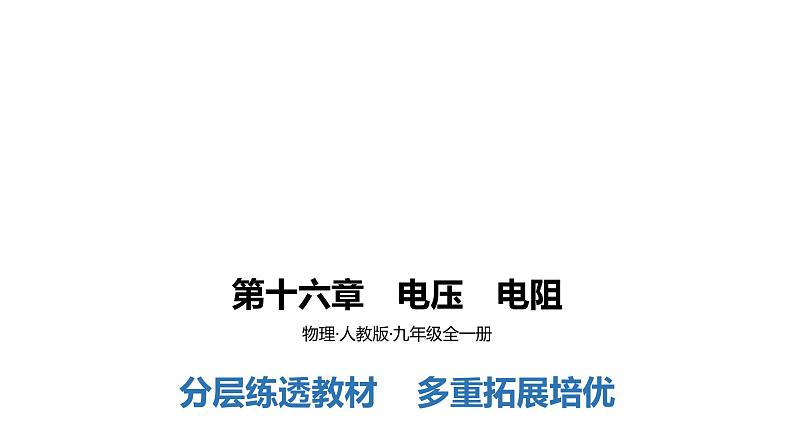 第十六章　电压　电阻

物理·人教版·九年级全一册

分层练透教材　多重拓展培优